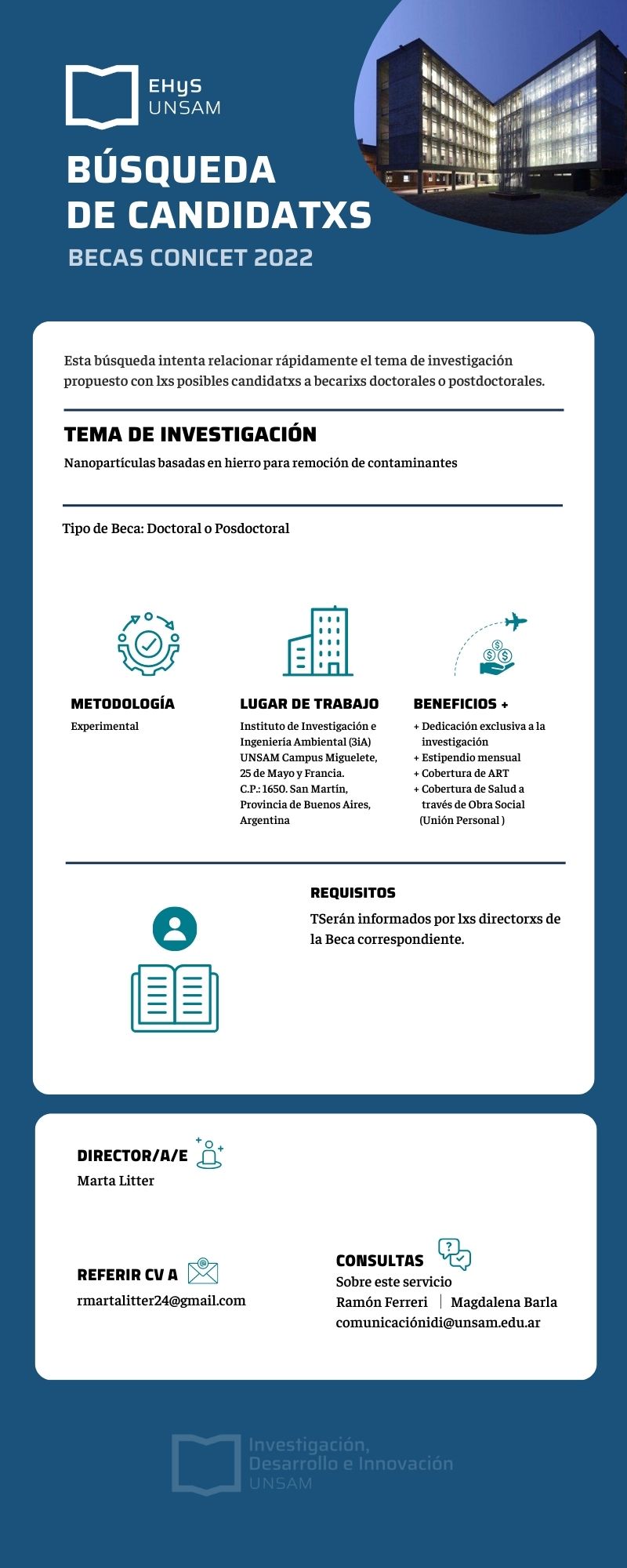 EHyS
UNSAM

BÚSQUEDA DE CANDIDATXS

BECAS CONICET 2022

Esta búsqueda intenta relacionar rápidamente el tema de investigación propuesto con lxs posibles candidatxs a becarixs doctorales o postdoctorales.

TEMA DE INVESTIGACIÓN

Nanopartículas basadas en hierro para remoción de contaminantes

Tipo de Beca: Doctoral o Posdoctoral

METODOLOGÍA

Experimental

LUGAR DE TRABAJO

Instituto de Investigación e Ingeniería Ambiental (3iA) UNSAM Campus Miguelete, 25 de Mayo y Francia. C.P.: 1650. San Martín, Provincia de Buenos Aires, Argentina

BENEFICIOS +

+ Dedicación exclusiva a la investigación
+ Estipendio mensual
+ Cobertura de ART
+ Cobertura de Salud a través de Obra Social (Unión Personal )

REQUISITOS

TSerán informados por lxs directorxs de la Beca correspondiente.

DIRECTOR/A/E

Marta Litter

REFERIR CV A

rmartalitter24@gmail.com

CONSULTAS

Sobre este servicio
Ramón Ferreri | Magdalena Barla
comunicaciónidi@unsam.edu.ar

Investigación, Desarrollo e Innovación
UNSAM